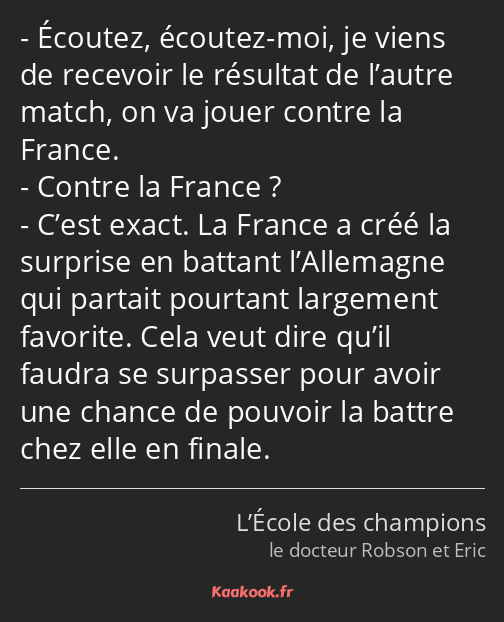 - Écoutez, écoutez-moi, je viens de recevoir le résultat de l’autre match, on va jouer contre la France.
- Contre la France ?
- C’est exact. La France a créé la surprise en battant l’Allemagne qui partait pourtant largement favorite. Cela veut dire qu’il faudra se surpasser pour avoir une chance de pouvoir la battre chez elle en finale.

L’École des champions
le docteur Robson et Eric

Kaakook.fr